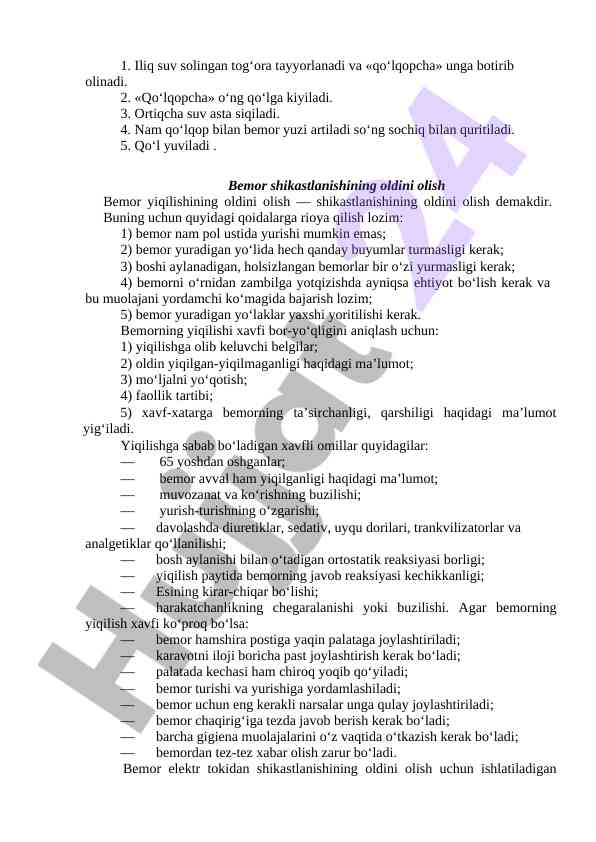 1. Iliq suv solingan tog‘ora tayyorlanadi va «qo‘lqopcha» unga botirib olinadi.
2. «Qo‘lqopcha» o‘ng qo‘lga kiyiladi.
3. Ortiqcha suv asta siqiladi.
4. Nam qo‘lqop bilan bemor yuzi artiladi so‘ng sochiq bilan quritiladi.
5. Qo‘l yuviladi .

Bemor shikastlanishining oldini olish

Bemor yiqilishining oldini olish — shikastlanishining oldini olish demakdir. Buning uchun quyidagi qoidalarga rioya qilish lozim:
1) bemor nam pol ustida yurishi mumkin emas;
2) bemor yuradigan yo‘lida hech qanday buyumlar turmasligi kerak;
3) boshi aylanadigan, holsizlangan bemorlar bir o‘zi yurmasligi kerak;
4) bemorni o‘rnidan zambilga yotqizishda ayniqsa ehtiyot bo‘lish kerak va bu muolajani yordamchi ko‘magida bajarish lozim;
5) bemor yuradigan yo‘laklar yaxshi yoritilishi kerak.
Bemorning yiqilishi xavfi bor-yo‘qligini aniqlash uchun:
1) yiqilishga olib keluvchi belgilar;
2) oldin yiqilgan-yiqilmaganligi haqidagi ma’lumot;
3) mo‘ljalni yo‘qotish;
4) faollik tartibi;
5) xavf-xatarga bemorning ta’sirchanligi, qarshiligi haqidagi ma’lumot yig‘iladi.
Yiqilishga sabab bo‘ladigan xavfli omillar quyidagilar:
— 65 yoshdan oshganlar;
— bemor avval ham yiqilganligi haqidagi ma’lumot;
— muvozanat va ko‘rishning buzilishi;
— yurish-turishning o‘zgarishi;
— davolashda diuretiklar, sedativ, uyqu dorilari, trankvilizatorlar va analgetiklar qo‘llanilishi;
— bosh aylanishi bilan o‘tadigan ortostatik reaksiyasi borligi;
— yiqilish paytida bemorning javob reaksiyasi kechikkanligi;
— Esining kirar-chiqar bo‘lishi;
— harakatchanlikning chegaralanishi yoki buzilishi. Agar bemorning yiqilish xavfi ko‘proq bo‘lsa:
— bemor hamshira postiga yaqin palataga joylashtiriladi;
— karavotni iloji boricha past joylashtirish kerak bo‘ladi;
— palatada kechasi ham chiroq yoqib qo‘yiladi;
— bemor turishi va yurishiga yordamlashiladi;
— bemor uchun eng kerakli narsalar unga qulay joylashtiriladi;
— bemor chaqirig‘iga tezda javob berish kerak bo‘ladi;
— barcha gigiena muolajalarini o‘z vaqtida o‘tkazish kerak bo‘ladi;
— bemordan tez-tez xabar olish zarur bo‘ladi.
Bemor elektr tokidan shikastlanishining oldini olish uchun ishlatiladigan